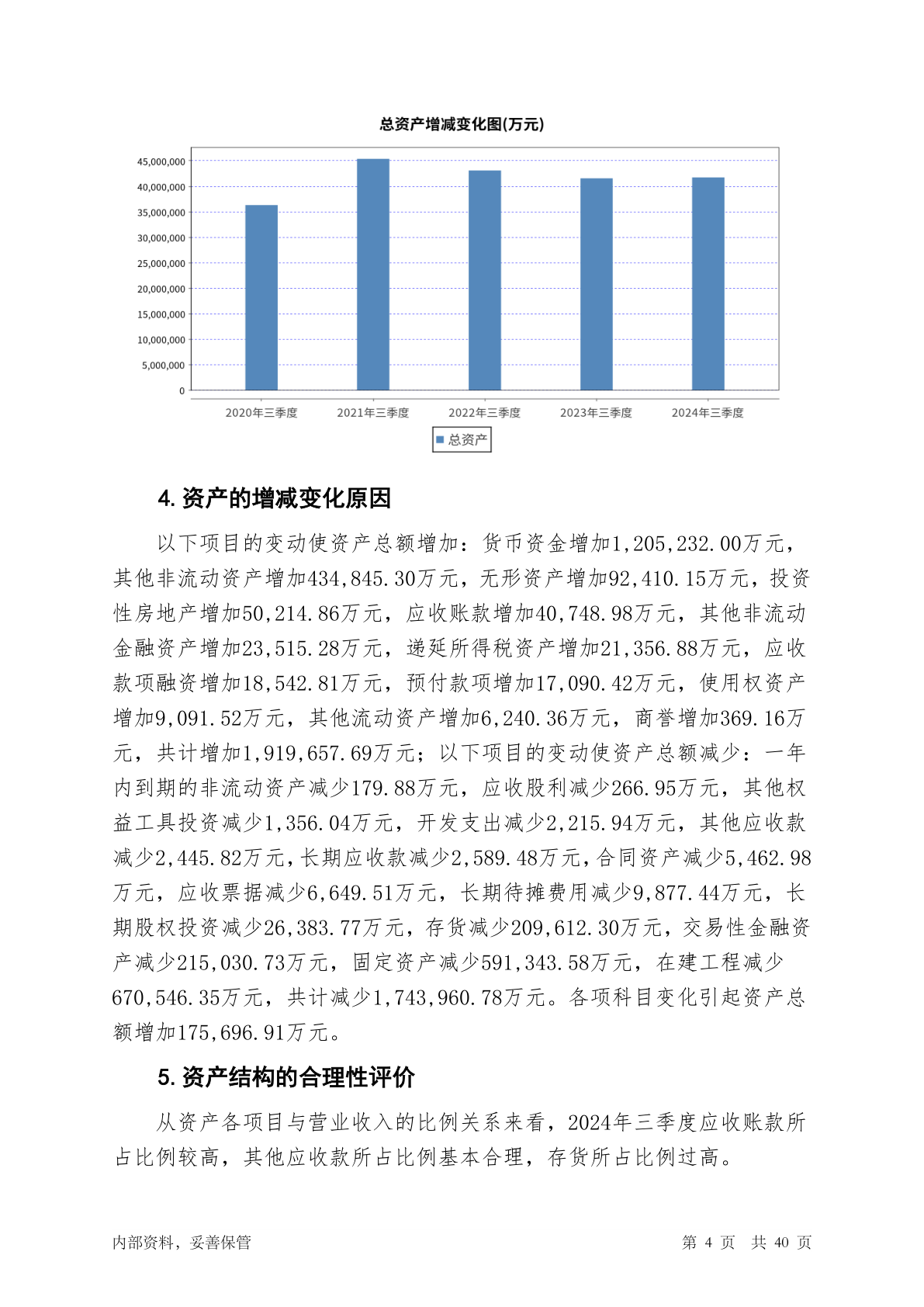 总资产增减变化图(万元)

45,000,000
40,000,000
35,000,000
30,000,000
25,000,000
20,000,000
15,000,000
10,000,000
5,000,000
0

2020年三季度 2021年三季度 2022年三季度 2023年三季度 2024年三季度

总资产

4. 资产的增减变化原因

以下项目的变动使资产总额增加：货币资金增加1,205,232.00万元，其他非流动资产增加434,845.30万元，无形资产增加92,410.15万元，投资性房地产增加50,214.86万元，应收账款增加40,748.98万元，其他非流动金融资产增加23,515.28万元，递延所得税资产增加21,356.88万元，应收款项融资增加18,542.81万元，预付款项增加17,090.42万元，使用权资产增加9,091.52万元，其他流动资产增加6,240.36万元，商誉增加369.16万元，共计增加1,919,657.69万元；以下项目的变动使资产总额减少：一年内到期的非流动资产减少179.88万元，应收股利减少266.95万元，其他权益工具投资减少1,356.04万元，开发支出减少2,215.94万元，其他应收款减少2,445.82万元，长期应收款减少2,589.48万元，合同资产减少5,462.98万元，应收票据减少6,649.51万元，长期待摊费用减少9,877.44万元，长期股权投资减少26,383.77万元，存货减少209,612.30万元，交易性金融资产减少215,030.73万元，固定资产减少591,343.58万元，在建工程减少670,546.35万元，共计减少1,743,960.78万元。各项科目变化引起资产总额增加175,696.91万元。

5. 资产结构的合理性评价

从资产各项目与营业收入的比例关系来看，2024年三季度应收账款所占比例较高，其他应收款所占比例基本合理，存货所占比例过高。

内部资料，妥善保管

第 4 页 共 40 页